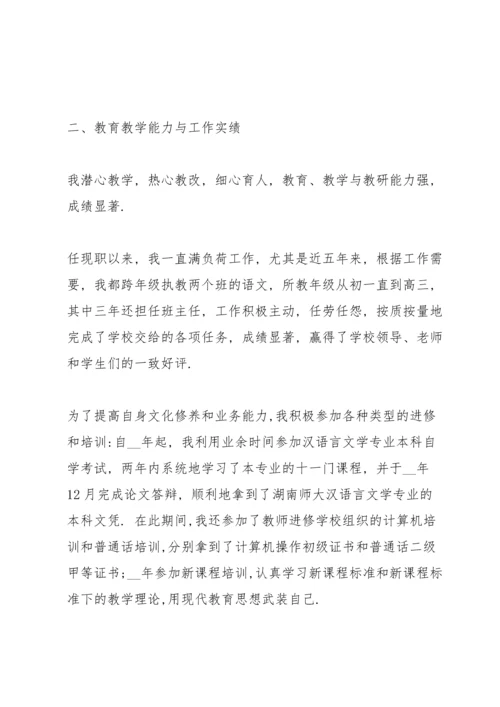 二、教育教学能力与工作实绩

我潜心教学，热心教改，细心育人，教育、教学与教研能力强，成绩显著.

任现职以来，我一直满负荷工作，尤其是近五年来，根据工作需要，我都跨年级执教两个班的语文，所教年级从初一直到高三，其中三年还担任班主任，工作积极主动，任劳任怨，按质按量地完成了学校交给的各项任务，成绩显著，赢得了学校领导、老师和学生们的一致好评.

为了提高自身文化修养和业务能力，我积极参加各种类型的进修和培训：自__年起，我利用业余时间参加汉语言文学专业本科自学考试，两年内系统地学习了本专业的十一门课程，并于__年12月完成论文答辩，顺利地拿到了湖南师大汉语言文学专业的本科文凭. 在此期间，我还参加了教师进修学校组织的计算机培训和普通话培训，分别拿到了计算机操作初级证书和普通话二级甲等证书；__年参加新课程培训，认真学习新课程标准和新课程标准下的教学理论，用现代教育思想武装自己.